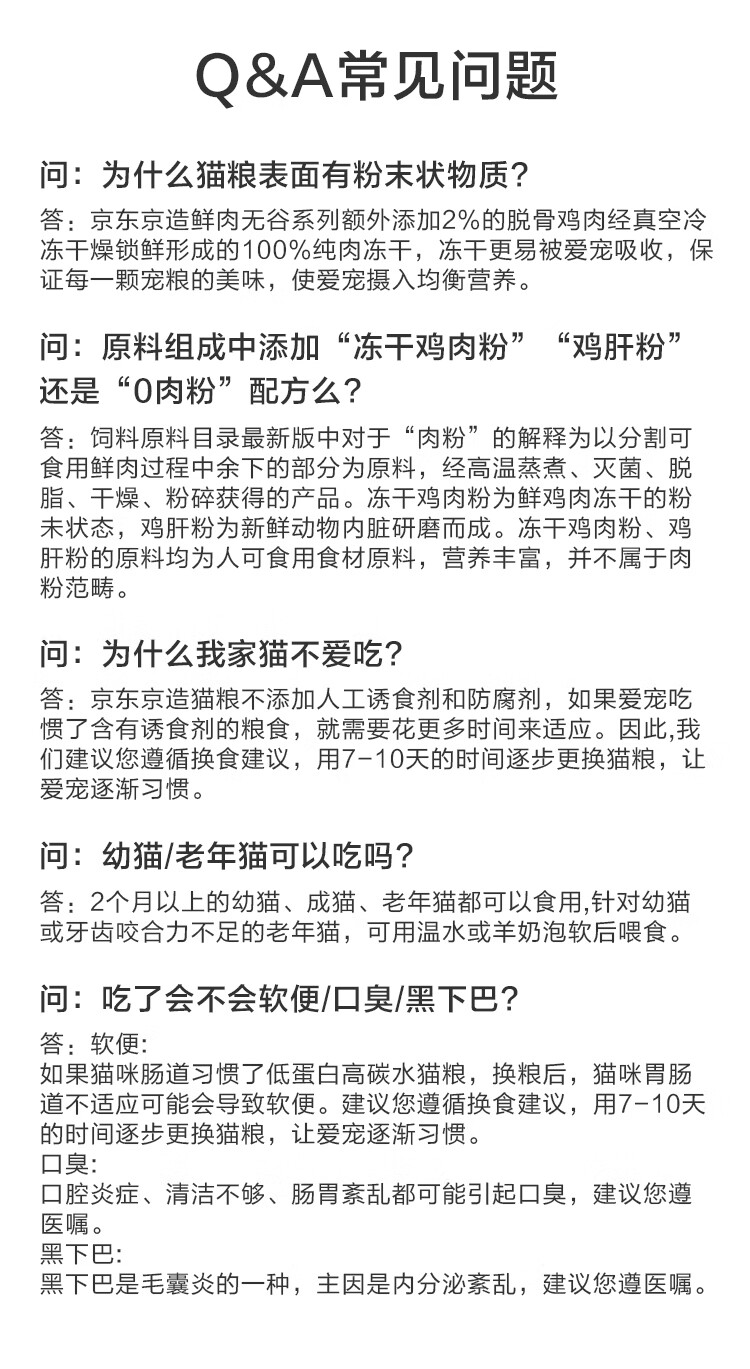 Q&A常见问题

问：为什么猫粮表面有粉末状物质？

答：京东京造鲜肉无谷系列额外添加2%的脱骨鸡肉经真空冷冻干燥锁鲜形成的100%纯肉冻干，冻干更易被爱宠吸收，保证每一颗宠粮的美味，使爱宠摄入均衡营养。

问：原料组成中添加“冻干鸡肉粉”“鸡肝粉”还是“0肉粉”配方么？

答：饲料原料目录最新版中对于“肉粉”的解释为以分割可食用鲜肉过程中余下的部分为原料，经高温蒸煮、灭菌、脱脂、干燥、粉碎获得的产品。冻干鸡肉粉为鲜鸡肉冻干的粉末状态，鸡肝粉为新鲜动物内脏研磨而成。冻干鸡肉粉、鸡肝粉的原料均为人可食用食材原料，营养丰富，并不属于肉粉范畴。

问：为什么我家猫不爱吃？

答：京东京造猫粮不添加人工诱食剂和防腐剂，如果爱宠吃惯了含有诱食剂的粮食，就需要花更多时间来适应。因此,我们建议您遵循换食建议，用7-10天的时间逐步更换猫粮，让爱宠逐渐习惯。

问：幼猫/老年猫可以吃吗？

答：2个月以上的幼猫、成猫、老年猫都可以食用,针对幼猫或牙齿咬合力不足的老年猫，可用温水或羊奶泡软后喂食。

问：吃了会不会软便/口臭/黑下巴？

答：软便:
如果猫咪肠道习惯了低蛋白高碳水猫粮，换粮后，猫咪胃肠道不适应可能会导致软便。建议您遵循换食建议，用7-10天的时间逐步更换猫粮，让爱宠逐渐习惯。
口臭:
口腔炎症、清洁不够、肠胃紊乱都可能引起口臭，建议您遵医嘱。
黑下巴:
黑下巴是毛囊炎的一种，主因是内分泌紊乱，建议您遵医嘱。